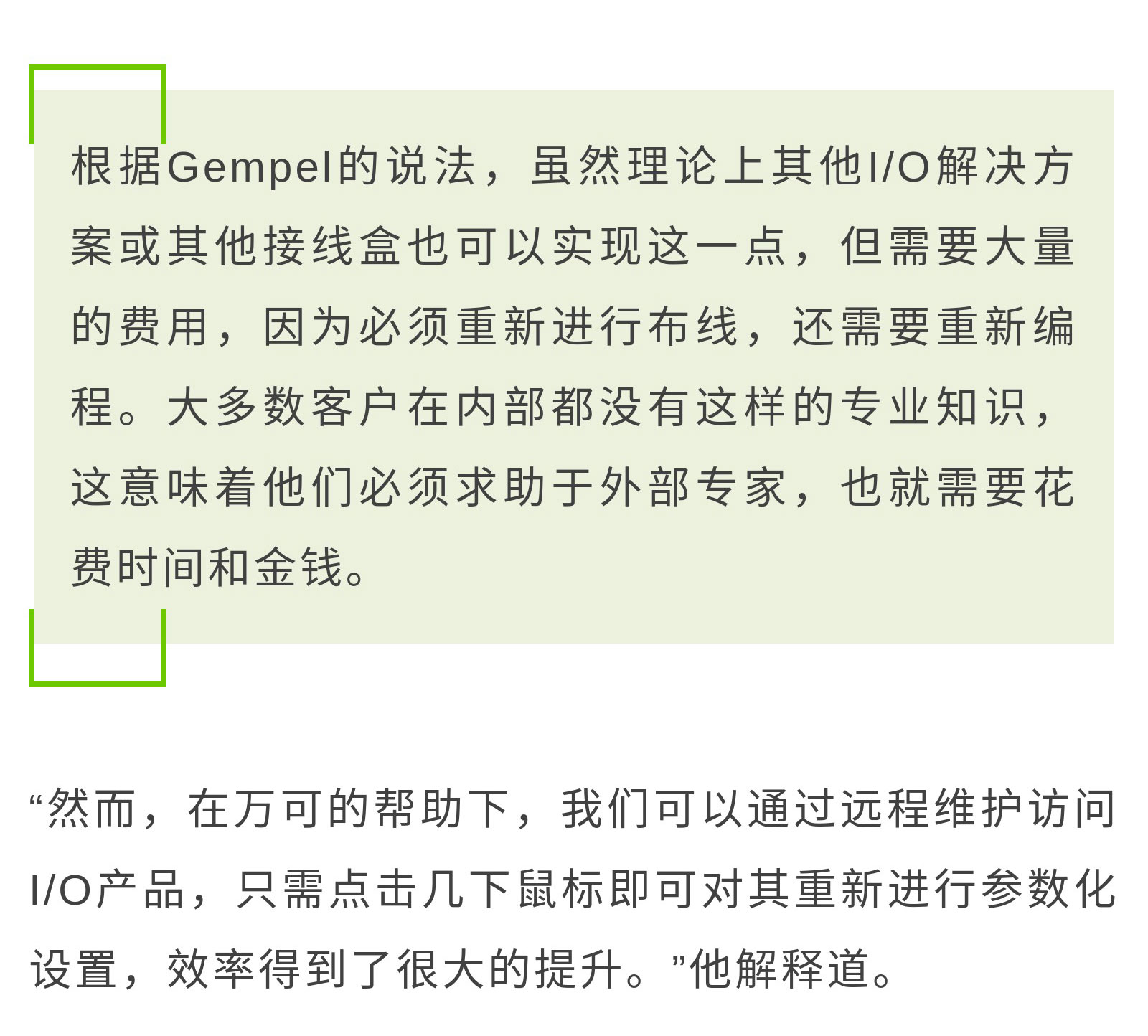 根据Gempel的说法，虽然理论上其他I/O解决方案或其他接线盒也可以实现这一点，但需要大量的费用，因为必须重新进行布线，还需要重新编程。大多数客户在内部都没有这样的专业知识，这意味着他们必须求助于外部专家，也就需要花费时间和金钱。

“然而，在万可的帮助下，我们可以通过远程维护访问I/O产品，只需点击几下鼠标即可对其重新进行参数化设置，效率得到了很大的提升。”他解释道。